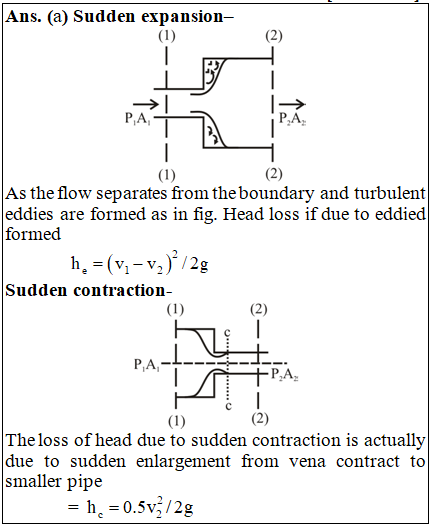 Ans. (a) Sudden expansion–

(1) (2)

$P_1A_1$ $P_2A_2$

(1) (2)

As the flow separates from the boundary and turbulent eddies are formed as in fig. Head loss if due to eddied formed

$h_e = (v_1 - v_2)^2 / 2g$

Sudden contraction-

(1) (2)

c

$P_1A_1$ $P_2A_2$

c

(1) (2)

The loss of head due to sudden contraction is actually due to sudden enlargement from vena contract to smaller pipe

$= h_c = 0.5v_2^2 / 2g$